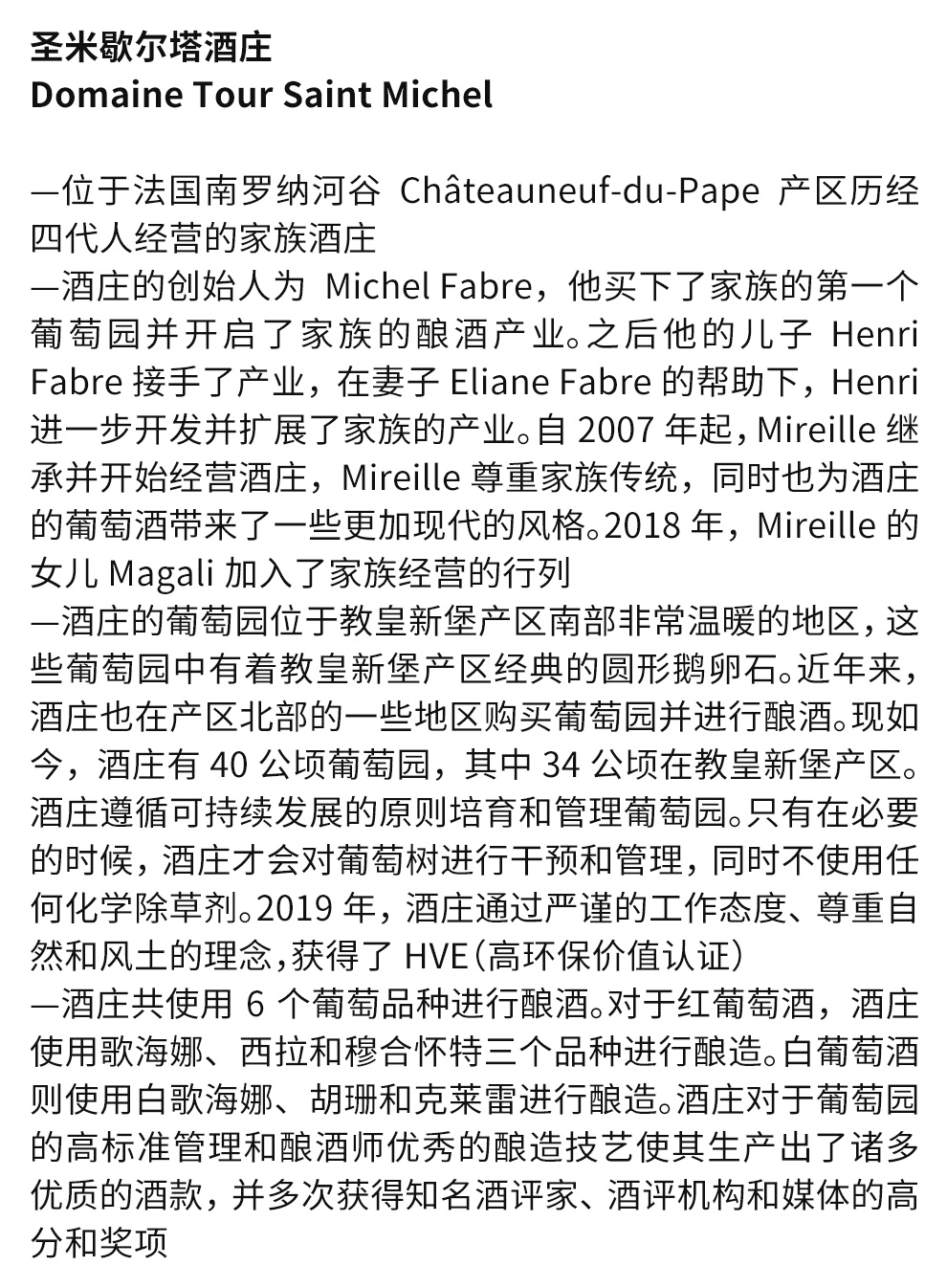 圣米歇尔塔酒庄
Domaine Tour Saint Michel

—位于法国南罗纳河谷 Châteauneuf-du-Pape 产区历经四代人经营的家族酒庄
—酒庄的创始人为 Michel Fabre，他买下了家族的第一个葡萄园并开启了家族的酿酒产业。之后他的儿子 Henri Fabre 接手了产业，在妻子 Eliane Fabre 的帮助下，Henri 进一步开发并扩展了家族的产业。自 2007 年起，Mireille 继承并开始经营酒庄，Mireille 尊重家族传统，同时也为酒庄的葡萄酒带来了一些更加现代的风格。2018 年，Mireille 的女儿 Magali 加入了家族经营的行列
—酒庄的葡萄园位于教皇新堡产区南部非常温暖的地区，这些葡萄园中有着教皇新堡产区经典的圆形鹅卵石。近年来，酒庄也在产区北部的一些地区购买葡萄园并进行酿酒。现如今，酒庄有 40 公顷葡萄园，其中 34 公顷在教皇新堡产区。酒庄遵循可持续发展的原则培育和管理葡萄园。只有在必要的时候，酒庄才会对葡萄树进行干预和管理，同时不使用任何化学除草剂。2019 年，酒庄通过严谨的工作态度、尊重自然和风土的理念，获得了 HVE（高环保价值认证）
—酒庄共使用 6 个葡萄品种进行酿酒。对于红葡萄酒，酒庄使用歌海娜、西拉和穆合怀特三个品种进行酿造。白葡萄酒则使用白歌海娜、胡珊和克莱雷进行酿造。酒庄对于葡萄园的高标准管理和酿酒师优秀的酿造技艺使其生产出了诸多优质的酒款，并多次获得知名酒评家、酒评机构和媒体的高分和奖项